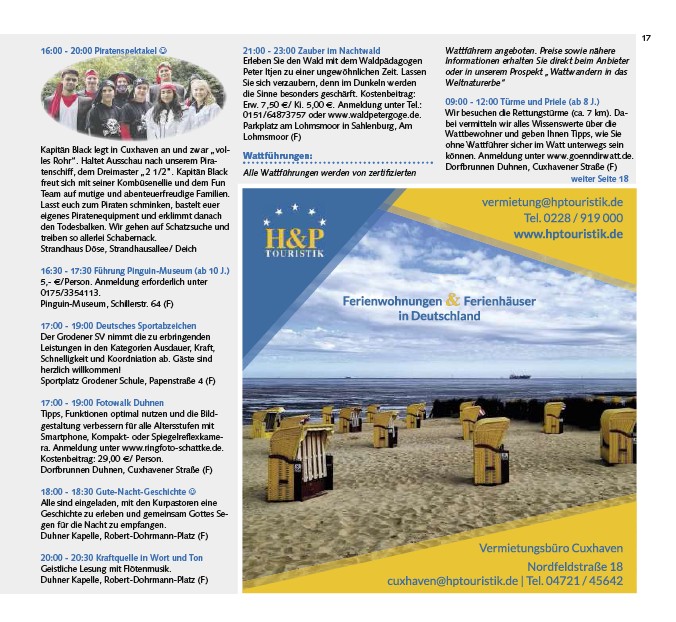 17

16:00 - 20:00 Piratenspektakel ☺

Kapitän Black legt in Cuxhaven an und zwar „volles Rohr". Haltet Ausschau nach unserem Piratenschiff, dem Dreimaster „2 1/2". Kapitän Black freut sich mit seiner Kombüsenellie und dem Fun Team auf mutige und abenteuerfreudige Familien. Lasst euch zum Piraten schminken, bastelt euer eigenes Piratenequipment und erklimmt danach den Todesbalken. Wir gehen auf Schatzsuche und treiben so allerlei Schabernack.
Strandhaus Döse, Strandhausallee/ Deich

16:30 - 17:30 Führung Pinguin-Museum (ab 10 J.)
5,- €/Person. Anmeldung erforderlich unter 0175/3354113.
Pinguin-Museum, Schillerstr. 64 (F)

17:00 - 19:00 Deutsches Sportabzeichen
Der Grodener SV nimmt die zu erbringenden Leistungen in den Kategorien Ausdauer, Kraft, Schnelligkeit und Koordniation ab. Gäste sind herzlich willkommen!
Sportplatz Grodener Schule, Papenstraße 4 (F)

17:00 - 19:00 Fotowalk Duhnen
Tipps, Funktionen optimal nutzen und die Bildgestaltung verbessern für alle Altersstufen mit Smartphone, Kompakt- oder Spiegelreflexkamera. Anmeldung unter www.ringfoto-schattke.de. Kostenbeitrag: 29,00 €/ Person.
Dorfbrunnen Duhnen, Cuxhavener Straße (F)

18:00 - 18:30 Gute-Nacht-Geschichte ☺
Alle sind eingeladen, mit den Kurpastoren eine Geschichte zu erleben und gemeinsam Gottes Segen für die Nacht zu empfangen.
Duhner Kapelle, Robert-Dohrmann-Platz (F)

20:00 - 20:30 Kraftquelle in Wort und Ton
Geistliche Lesung mit Flötenmusik.
Duhner Kapelle, Robert-Dohrmann-Platz (F)

21:00 - 23:00 Zauber im Nachtwald
Erleben Sie den Wald mit dem Waldpädagogen Peter Itjen zu einer ungewöhnlichen Zeit. Lassen Sie sich verzaubern, denn im Dunkeln werden die Sinne besonders geschärft. Kostenbeitrag: Erw. 7,50 €/ Ki. 5,00 €. Anmeldung unter Tel.: 0151/64873757 oder www.waldpetergoge.de.
Parkplatz am Lohmsmoor in Sahlenburg, Am Lohmsmoor (F)

Wattführungen:
Alle Wattführungen werden von zertifizierten Wattführern angeboten. Preise sowie nähere Informationen erhalten Sie direkt beim Anbieter oder in unserem Prospekt „Wattwandern in das Weltnaturerbe"

09:00 - 12:00 Türme und Priele (ab 8 J.)
Wir besuchen die Rettungstürme (ca. 7 km). Dabei vermitteln wir alles Wissenswerte über die Wattbewohner und geben Ihnen Tipps, wie Sie ohne Wattführer sicher im Watt unterwegs sein können. Anmeldung unter www.goenndirwatt.de.
Dorfbrunnen Duhnen, Cuxhavener Straße (F)

weiter Seite 18

H&P TOURISTIK

vermietung@hptouristik.de
Tel. 0228 / 919 000
www.hptouristik.de

Ferienwohnungen & Ferienhäuser in Deutschland

Vermietungsbüro Cuxhaven
Nordfeldstraße 18
cuxhaven@hptouristik.de | Tel. 04721 / 45642